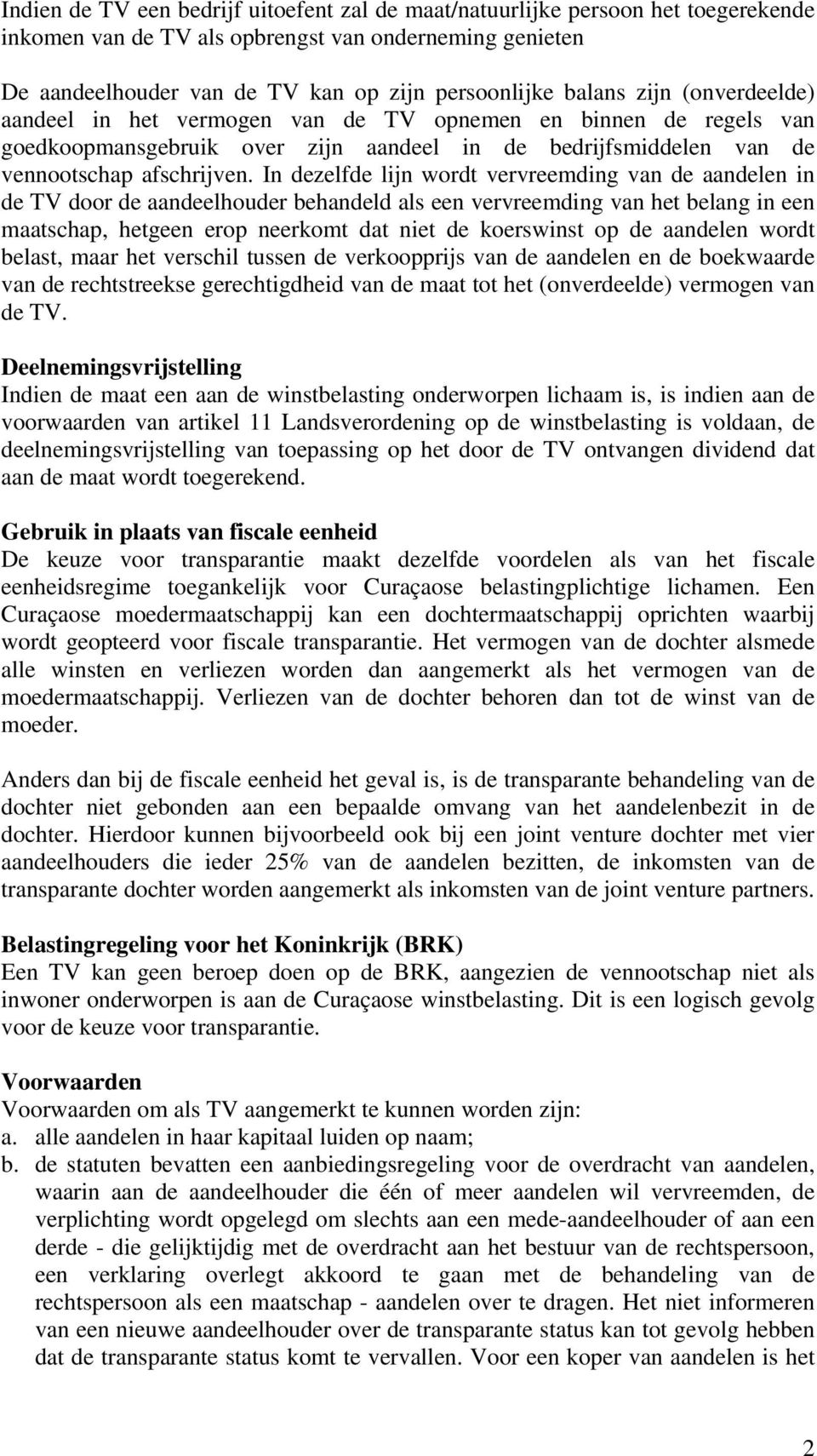 Indien de TV een bedrijf uitoefent zal de maat/natuurlijke persoon het toegerekende inkomen van de TV als opbrengst van onderneming genieten

De aandeelhouder van de TV kan op zijn persoonlijke balans zijn (onverdeelde) aandeel in het vermogen van de TV opnemen en binnen de regels van goedkoopmansgebruik over zijn aandeel in de bedrijfsmiddelen van de vennootschap afschrijven. In dezelfde lijn wordt vervreemding van de aandelen in de TV door de aandeelhouder behandeld als een vervreemding van het belang in een maatschap, hetgeen erop neerkomt dat niet de koerswinst op de aandelen wordt belast, maar het verschil tussen de verkoopprijs van de aandelen en de boekwaarde van de rechtstreekse gerechtigdheid van de maat tot het (onverdeelde) vermogen van de TV.

Deelnemingsvrijstelling
Indien de maat een aan de winstbelasting onderworpen lichaam is, is indien aan de voorwaarden van artikel 11 Landsverordening op de winstbelasting is voldaan, de deelnemingsvrijstelling van toepassing op het door de TV ontvangen dividend dat aan de maat wordt toegerekend.

Gebruik in plaats van fiscale eenheid
De keuze voor transparantie maakt dezelfde voordelen als van het fiscale eenheidsregime toegankelijk voor Curaçaose belastingplichtige lichamen. Een Curaçaose moedermaatschappij kan een dochtermaatschappij oprichten waarbij wordt geopteerd voor fiscale transparantie. Het vermogen van de dochter alsmede alle winsten en verliezen worden dan aangemerkt als het vermogen van de moedermaatschappij. Verliezen van de dochter behoren dan tot de winst van de moeder.

Anders dan bij de fiscale eenheid het geval is, is de transparante behandeling van de dochter niet gebonden aan een bepaalde omvang van het aandelenbezit in de dochter. Hierdoor kunnen bijvoorbeeld ook bij een joint venture dochter met vier aandeelhouders die ieder 25% van de aandelen bezitten, de inkomsten van de transparante dochter worden aangemerkt als inkomsten van de joint venture partners.

Belastingregeling voor het Koninkrijk (BRK)
Een TV kan geen beroep doen op de BRK, aangezien de vennootschap niet als inwoner onderworpen is aan de Curaçaose winstbelasting. Dit is een logisch gevolg voor de keuze voor transparantie.

Voorwaarden
Voorwaarden om als TV aangemerkt te kunnen worden zijn:
a. alle aandelen in haar kapitaal luiden op naam;
b. de statuten bevatten een aanbiedingsregeling voor de overdracht van aandelen, waarin aan de aandeelhouder die één of meer aandelen wil vervreemden, de verplichting wordt opgelegd om slechts aan een mede-aandeelhouder of aan een derde - die gelijktijdig met de overdracht aan het bestuur van de rechtspersoon, een verklaring overlegt akkoord te gaan met de behandeling van de rechtspersoon als een maatschap - aandelen over te dragen. Het niet informeren van een nieuwe aandeelhouder over de transparante status kan tot gevolg hebben dat de transparante status komt te vervallen. Voor een koper van aandelen is het

2